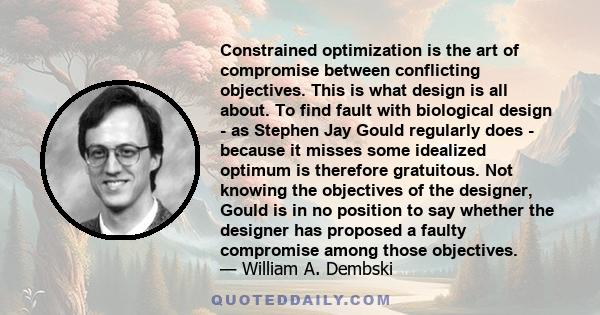 Constrained optimization is the art of compromise between conflicting objectives. This is what design is all about. To find fault with biological design - as Stephen Jay Gould regularly does - because it misses some idealized optimum is therefore gratuitous. Not knowing the objectives of the designer, Gould is in no position to say whether the designer has proposed a faulty compromise among those objectives.
— William A. Dembski

QUOTEDDAILY.COM